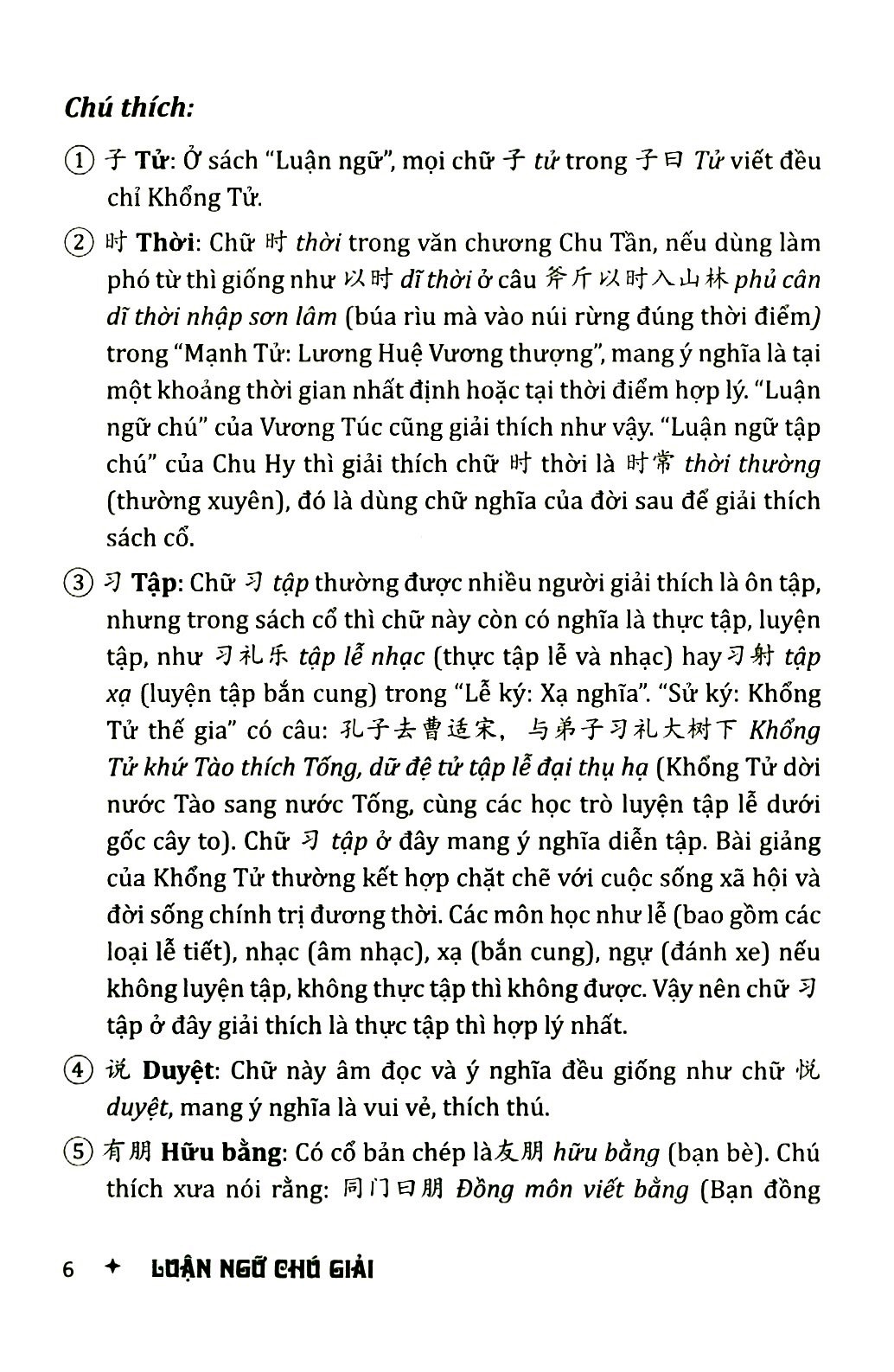 Chú thích:

① 子 Tử: Ở sách "Luận ngữ", mọi chữ 子 tử trong 子曰 Tử viết đều chỉ Khổng Tử.

② 时 Thời: Chữ 时 thời trong văn chương Chu Tần, nếu dùng làm phó từ thì giống như 以时 dĩ thời ở câu 斧斤以时入山林 phủ cân dĩ thời nhập sơn lâm (búa rìu mà vào núi rừng đúng thời điểm) trong "Mạnh Tử: Lương Huệ Vương thượng", mang ý nghĩa là tại một khoảng thời gian nhất định hoặc tại thời điểm hợp lý. "Luận ngữ chú" của Vương Túc cũng giải thích như vậy. "Luận ngữ tập chú" của Chu Hy thì giải thích chữ 时 thời là 时常 thời thường (thường xuyên), đó là dùng chữ nghĩa của đời sau để giải thích sách cổ.

③ 习 Tập: Chữ 习 tập thường được nhiều người giải thích là ôn tập, nhưng trong sách cổ thì chữ này còn có nghĩa là thực tập, luyện tập, như 习礼乐 tập lễ nhạc (thực tập lễ và nhạc) hay 习射 tập xạ (luyện tập bắn cung) trong "Lễ ký: Xạ nghĩa". "Sử ký: Khổng Tử thế gia" có câu: 孔子去曹适宋，与弟子习礼大树下 Khổng Tử khứ Tào thích Tống, dữ đệ tử tập lễ đại thụ hạ (Khổng Tử dời nước Tào sang nước Tống, cùng các học trò luyện tập lễ dưới gốc cây to). Chữ 习 tập ở đây mang ý nghĩa diễn tập. Bài giảng của Khổng Tử thường kết hợp chặt chẽ với cuộc sống xã hội và đời sống chính trị đương thời. Các môn học như lễ (bao gồm các loại lễ tiết), nhạc (âm nhạc), xạ (bắn cung), ngự (đánh xe) nếu không luyện tập, không thực tập thì không được. Vậy nên chữ 习 tập ở đây giải thích là thực tập thì hợp lý nhất.

④ 说 Duyệt: Chữ này âm đọc và ý nghĩa đều giống như chữ 悦 duyệt, mang ý nghĩa là vui vẻ, thích thú.

⑤ 有朋 Hữu bằng: Có cổ bản chép là 友朋 hữu bằng (bạn bè). Chú thích xưa nói rằng: 同门曰朋 Đồng môn viết bằng (Bạn đồng

6 ✦ LUẬN NGỮ CHÚ GIẢI